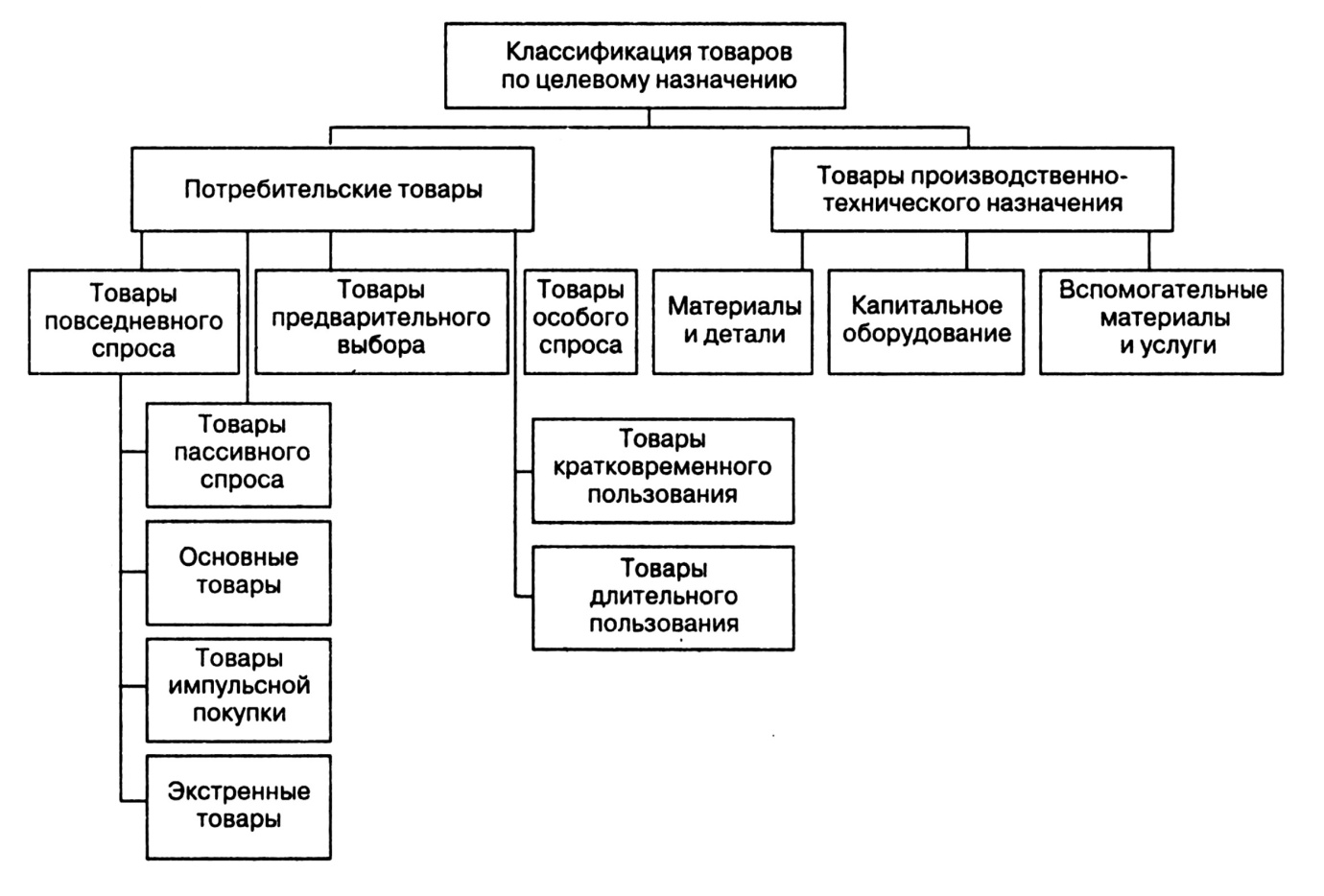 Классификация товаров по целевому назначению

Потребительские товары

Товары производственно-технического назначения

Товары повседневного спроса

Товары предварительного выбора

Товары особого спроса

Материалы и детали

Капитальное оборудование

Вспомогательные материалы и услуги

Товары пассивного спроса

Основные товары

Товары импульсной покупки

Экстренные товары

Товары кратковременного пользования

Товары длительного пользования